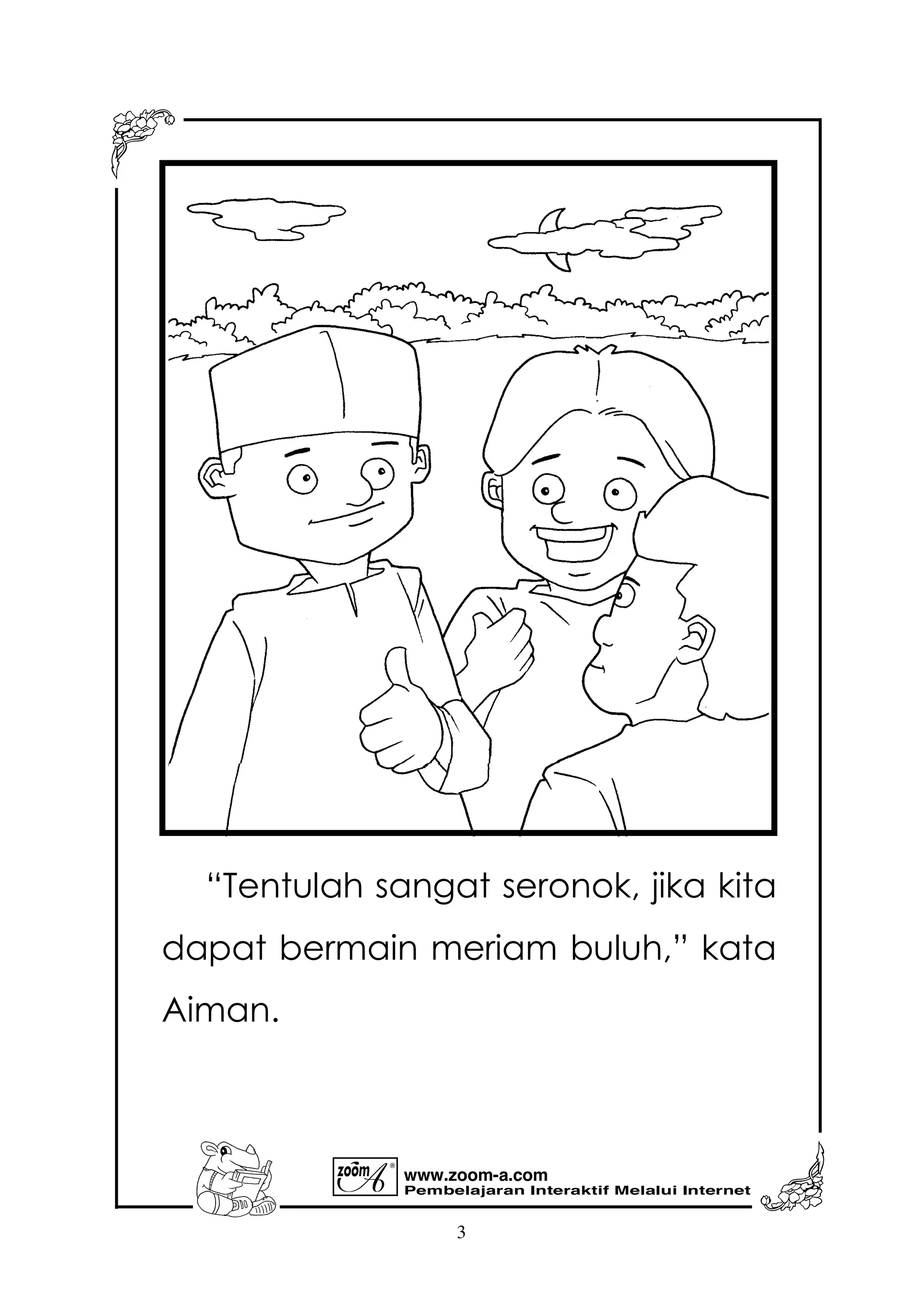 “Tentulah sangat seronok, jika kita dapat bermain meriam buluh,” kata Aiman.

zoom A®
www.zoom-a.com
Pembelajaran Interaktif Melalui Internet

3